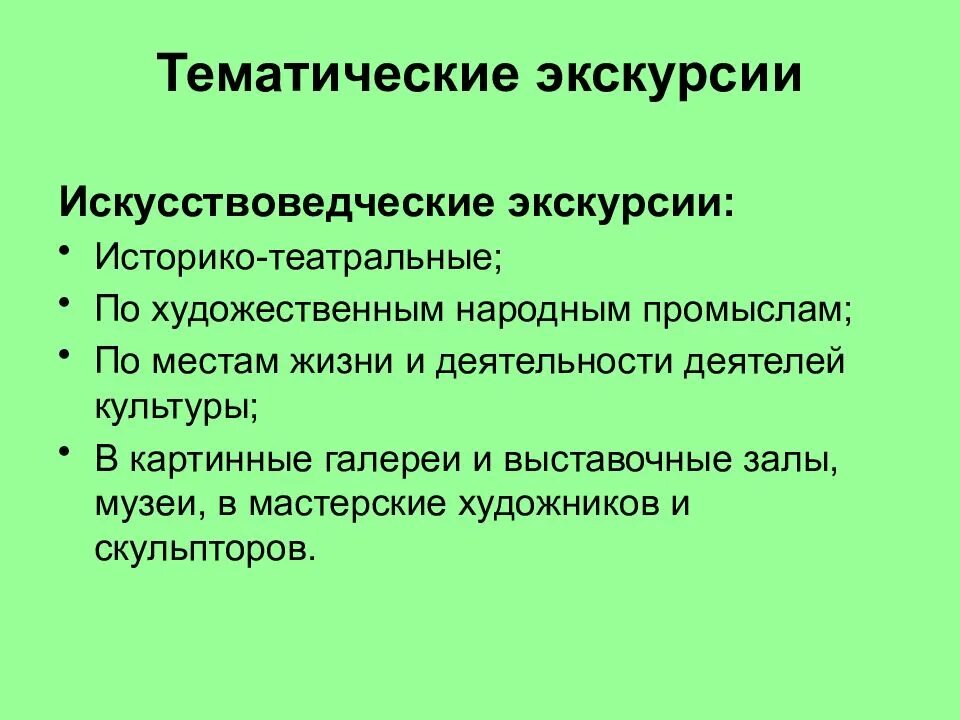 Тематические экскурсии

Искусствоведческие экскурсии:

• Историко-театральные;
• По художественным народным промыслам;
• По местам жизни и деятельности деятелей культуры;
• В картинные галереи и выставочные залы, музеи, в мастерские художников и скульпторов.